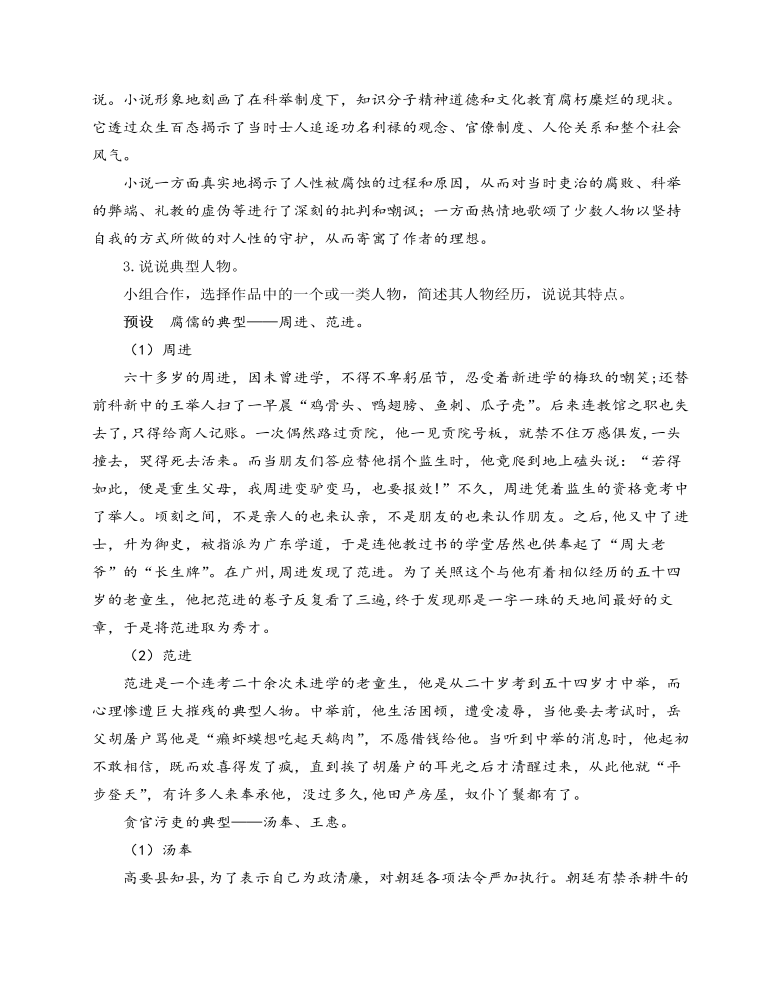 说。小说形象地刻画了在科举制度下，知识分子精神道德和文化教育腐朽糜烂的现状。它透过众生百态揭示了当时士人追逐功名利禄的观念、官僚制度、人伦关系和整个社会风气。

小说一方面真实地揭示了人性被腐蚀的过程和原因，从而对当时吏治的腐败、科举的弊端、礼教的虚伪等进行了深刻的批判和嘲讽；一方面热情地歌颂了少数人物以坚持自我的方式所做的对人性的守护，从而寄寓了作者的理想。

3.说说典型人物。

小组合作，选择作品中的一个或一类人物，简述其人物经历，说说其特点。

预设　腐儒的典型——周进、范进。

（1）周进

六十多岁的周进，因未曾进学，不得不卑躬屈节，忍受着新进学的梅玖的嘲笑;还替前科新中的王举人扫了一早晨“鸡骨头、鸭翅膀、鱼刺、瓜子壳”。后来连教馆之职也失去了，只得给商人记账。一次偶然路过贡院，他一见贡院号板，就禁不住万感俱发，一头撞去，哭得死去活来。而当朋友们答应替他捐个监生时，他竟爬到地上磕头说：“若得如此，便是重生父母，我周进变驴变马，也要报效!”不久，周进凭着监生的资格竟考中了举人。顷刻之间，不是亲人的也来认亲，不是朋友的也来认作朋友。之后，他又中了进士，升为御史，被指派为广东学道，于是连他教过书的学堂居然也供奉起了“周大老爷”的“长生牌”。在广州，周进发现了范进。为了关照这个与他有着相似经历的五十四岁的老童生，他把范进的卷子反复看了三遍，终于发现那是一字一珠的天地间最好的文章，于是将范进取为秀才。

（2）范进

范进是一个连考二十余次未进学的老童生，他是从二十岁考到五十四岁才中举，而心理惨遭巨大摧残的典型人物。中举前，他生活困顿，遭受凌辱，当他要去考试时，岳父胡屠户骂他是“癞虾蟆想吃起天鹅肉”，不愿借钱给他。当听到中举的消息时，他起初不敢相信，既而欢喜得发了疯，直到挨了胡屠户的耳光之后才清醒过来，从此他就“平步登天”，有许多人来奉承他，没过多久，他田产房屋，奴仆丫鬟都有了。

贪官污吏的典型——汤奉、王惠。

（1）汤奉

高要县知县，为了表示自己为政清廉，对朝廷各项法令严加执行。朝廷有禁杀耕牛的